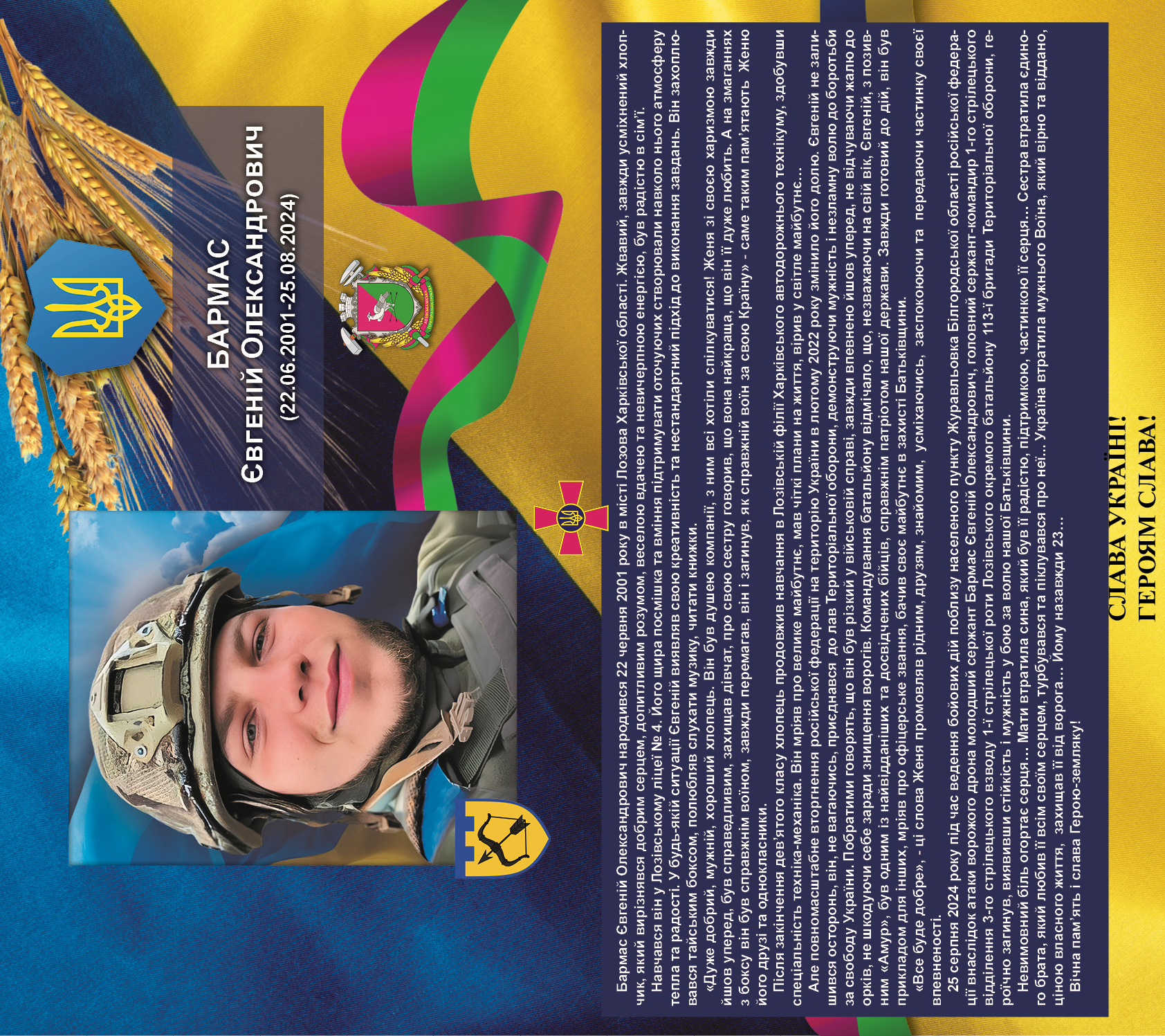 БАРМАС
ЄВГЕНІЙ ОЛЕКСАНДРОВИЧ
(22.06.2001-25.08.2024)

Бармас Євгеній Олександрович народився 22 червня 2001 року в місті Лозова Харківської області. Жвавий, завжди усміхнений хлопчик, який вирізнявся добрим серцем, допитливим розумом, веселою вдачею та невичерпною енергією, був радістю в сім'ї.

Навчався він у Лозівському ліцеї № 4. Його щира посмішка та вміння підтримувати оточуючих створювали навколо нього атмосферу тепла та радості. У будь-якій ситуації Євгеній виявляв свою креативність та нестандартний підхід до виконання завдань. Він захоплювався тайським боксом, полюбляв слухати музику, читати книжки.

«Дуже добрий, мужній, хороший хлопець. Він був душею компанії, з ним всі хотіли спілкуватися! Женя зі своєю харизмою завжди йшов уперед, був справедливим, захищав дівчат, про свою сестру говорив, що вона найкраща, що він її дуже любить. А на змаганнях з боксу він був справжнім воїном, завжди перемагав, він і загинув, як справжній воїн за свою Країну» - саме таким пам'ятають Женю його друзі та однокласники.

Після закінчення дев'ятого класу хлопець продовжив навчання в Лозівській філії Харківського автодорожнього технікуму, здобувши спеціальність техніка-механіка. Він мріяв про велике майбутнє, мав чіткі плани на життя, вірив у світле майбутнє...

Але повномасштабне вторгнення російської федерації на територію України в лютому 2022 року змінило його долю. Євгеній не залишився осторонь, він, не вагаючись, приєднався до лав Територіальної оборони, демонструючи мужність і незламну волю до боротьби за свободу України. Побратими говорять, що він був різкий у військовій справі, завжди впевнено йшов уперед, не відчуваючи жалю до орків, не шкодуючи себе заради знищення ворогів. Командування батальйону відмічало, що, незважаючи на свій вік, Євгеній, з позивним «Амур», був одним із найвідданіших та досвідчених бійців, справжнім патріотом нашої держави. Завжди готовий до дій, він був прикладом для інших, мріяв про офіцерське звання, бачив своє майбутнє в захисті Батьківщини.

«Все буде добре», - ці слова Женя промовляв рідним, друзям, знайомим, усміхаючись, заспокоюючи та передаючи частинку своєї впевненості.

25 серпня 2024 року під час ведення бойових дій поблизу населеного пункту Журавльовка Білгородської області російської федерації внаслідок атаки ворожого дрона молодший сержант Бармас Євгеній Олександрович, головний сержант-командир 1-го стрілецького відділення 3-го стрілецького взводу 1-ї стрілецької роти Лозівського окремого батальйону 113-ї бригади Територіальної оборони, героїчно загинув, виявивши стійкість і мужність у бою за волю нашої Батьківщини.

Невимовний біль огортає серця... Мати втратила сина, який був її радістю, підтримкою, частинкою її серця... Сестра втратила єдиного брата, який любив її всім своїм серцем, турбувався та піклувався про неї... Україна втратила мужнього Воїна, який вірно та віддано, ціною власного життя, захищав її від ворога... Йому назавжди 23...

Вічна пам'ять і слава Герою-земляку!

СЛАВА УКРАЇНІ!
ГЕРОЯМ СЛАВА!